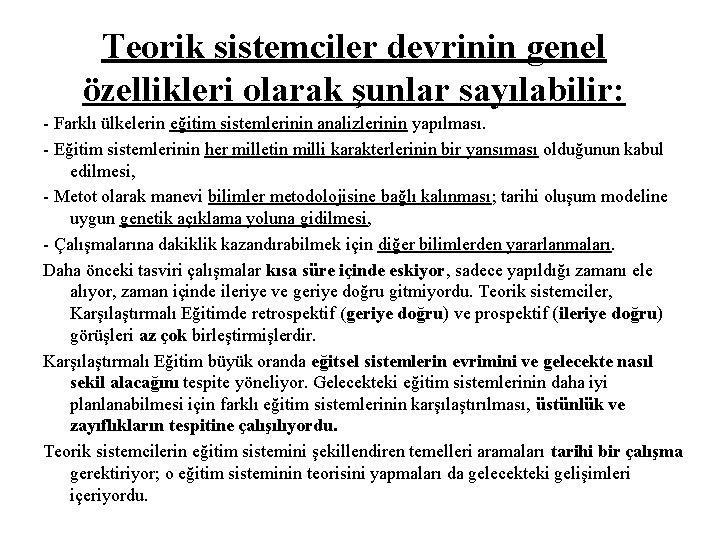 Teorik sistemciler devrinin genel özellikleri olarak şunlar sayılabilir:

- Farklı ülkelerin eğitim sistemlerinin analizlerinin yapılması.

- Eğitim sistemlerinin her milletin milli karakterlerinin bir yansıması olduğunun kabul edilmesi,

- Metot olarak manevi bilimler metodolojisine bağlı kalınması; tarihi oluşum modeline uygun genetik açıklama yoluna gidilmesi,

- Çalışmalarına dakiklik kazandırabilmek için diğer bilimlerden yararlanmaları.

Daha önceki tasviri çalışmalar kısa süre içinde eskiyor, sadece yapıldığı zamanı ele alıyor, zaman içinde ileriye ve geriye doğru gitmiyordu. Teorik sistemciler, Karşılaştırmalı Eğitimde retrospektif (geriye doğru) ve prospektif (ileriye doğru) görüşleri az çok birleştirmişlerdir.

Karşılaştırmalı Eğitim büyük oranda eğitsel sistemlerin evrimini ve gelecekte nasıl sekil alacağını tespite yöneliyor. Gelecekteki eğitim sistemlerinin daha iyi planlanabilmesi için farklı eğitim sistemlerinin karşılaştırılması, üstünlük ve zayıflıkların tespitine çalışılıyordu.

Teorik sistemcilerin eğitim sistemini şekillendiren temelleri aramaları tarihi bir çalışma gerektiriyor; o eğitim sisteminin teorisini yapmaları da gelecekteki gelişimleri içeriyordu.